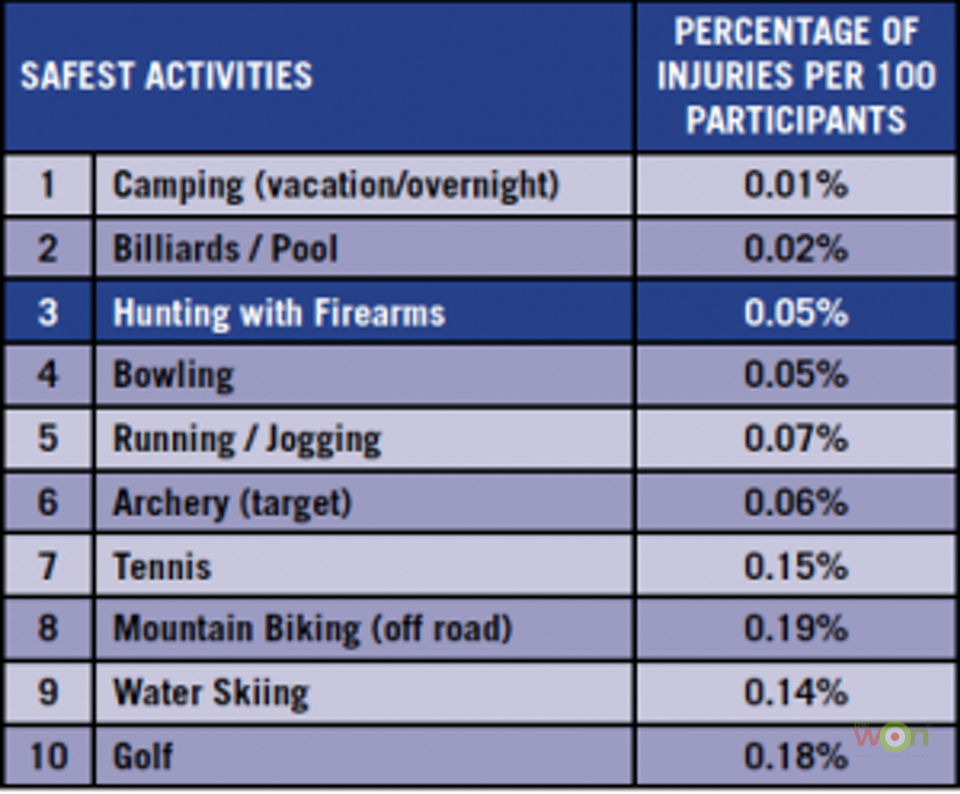 | SAFEST ACTIVITIES | | PERCENTAGE OF INJURIES PER 100 PARTICIPANTS |
|---|---|---|
| 1 | Camping (vacation/overnight) | 0.01% |
| 2 | Billiards / Pool | 0.02% |
| 3 | Hunting with Firearms | 0.05% |
| 4 | Bowling | 0.05% |
| 5 | Running / Jogging | 0.07% |
| 6 | Archery (target) | 0.06% |
| 7 | Tennis | 0.15% |
| 8 | Mountain Biking (off road) | 0.19% |
| 9 | Water Skiing | 0.14% |
| 10 | Golf | 0.18% |

the won